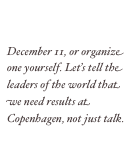 December 11, or organize one yourself. Let's tell the leaders of the world that we need results at Copenhagen, not just talk.